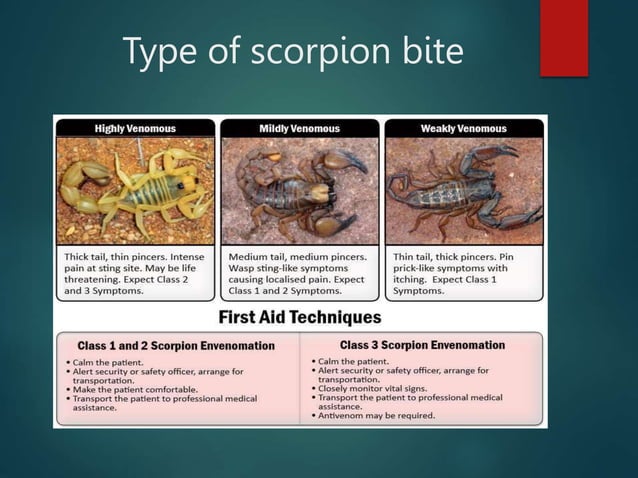 Type of scorpion bite

Highly Venomous

Thick tail, thin pincers. Intense pain at sting site. May be life threatening. Expect Class 2 and 3 Symptoms.

Mildly Venomous

Medium tail, medium pincers. Wasp sting-like symptoms causing localised pain. Expect Class 1 and 2 Symptoms.

Weakly Venomous

Thin tail, thick pincers. Pin prick-like symptoms with itching. Expect Class 1 Symptoms.

First Aid Techniques

Class 1 and 2 Scorpion Envenomation

• Calm the patient.
• Alert security or safety officer, arrange for transportation.
• Make the patient comfortable.
• Transport the patient to professional medical assistance.

Class 3 Scorpion Envenomation

• Calm the patient.
• Alert security or safety officer, arrange for transportation.
• Closely monitor vital signs.
• Transport the patient to professional medical assistance.
• Antivenom may be required.